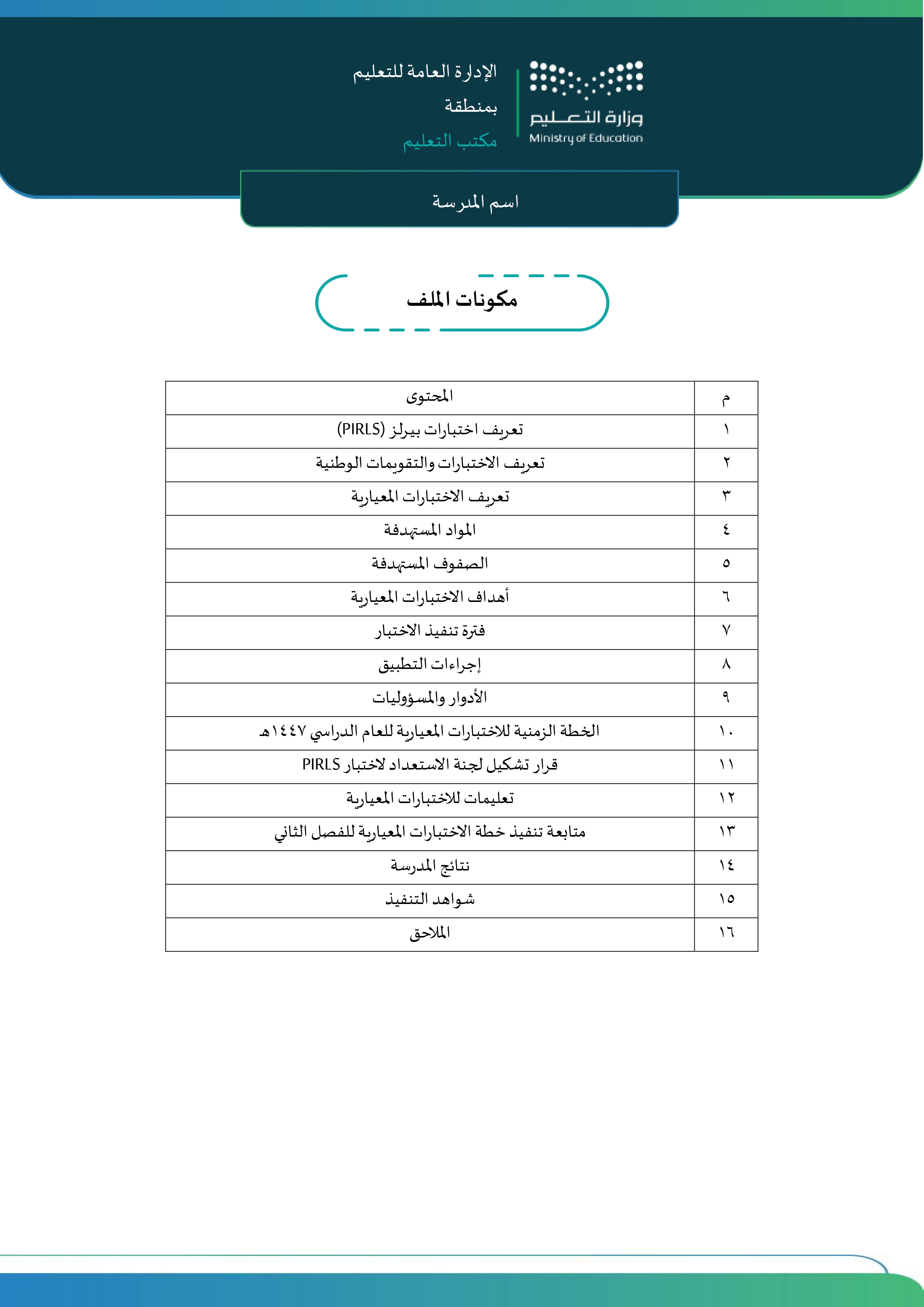 وزارة التعليم
Ministry of Education

الإدارة العامة للتعليم
بمنطقة
مكتب التعليم

اسم المدرسة

مكونات الملف

| م | المحتوى |
|---|---|
| ١ | تعريف اختبارات بيرلز (PIRLS) |
| ٢ | تعريف الاختبارات والتقويمات الوطنية |
| ٣ | تعريف الاختبارات المعيارية |
| ٤ | المواد المستهدفة |
| ٥ | الصفوف المستهدفة |
| ٦ | أهداف الاختبارات المعيارية |
| ٧ | فترة تنفيذ الاختبار |
| ٨ | إجراءات التطبيق |
| ٩ | الأدوار والمسؤوليات |
| ١٠ | الخطة الزمنية للاختبارات المعيارية للعام الدراسي ١٤٤٧هـ |
| ١١ | قرار تشكيل لجنة الاستعداد لاختبار PIRLS |
| ١٢ | تعليمات للاختبارات المعيارية |
| ١٣ | متابعة تنفيذ خطة الاختبارات المعيارية للفصل الثاني |
| ١٤ | نتائج المدرسة |
| ١٥ | شواهد التنفيذ |
| ١٦ | الملاحق |